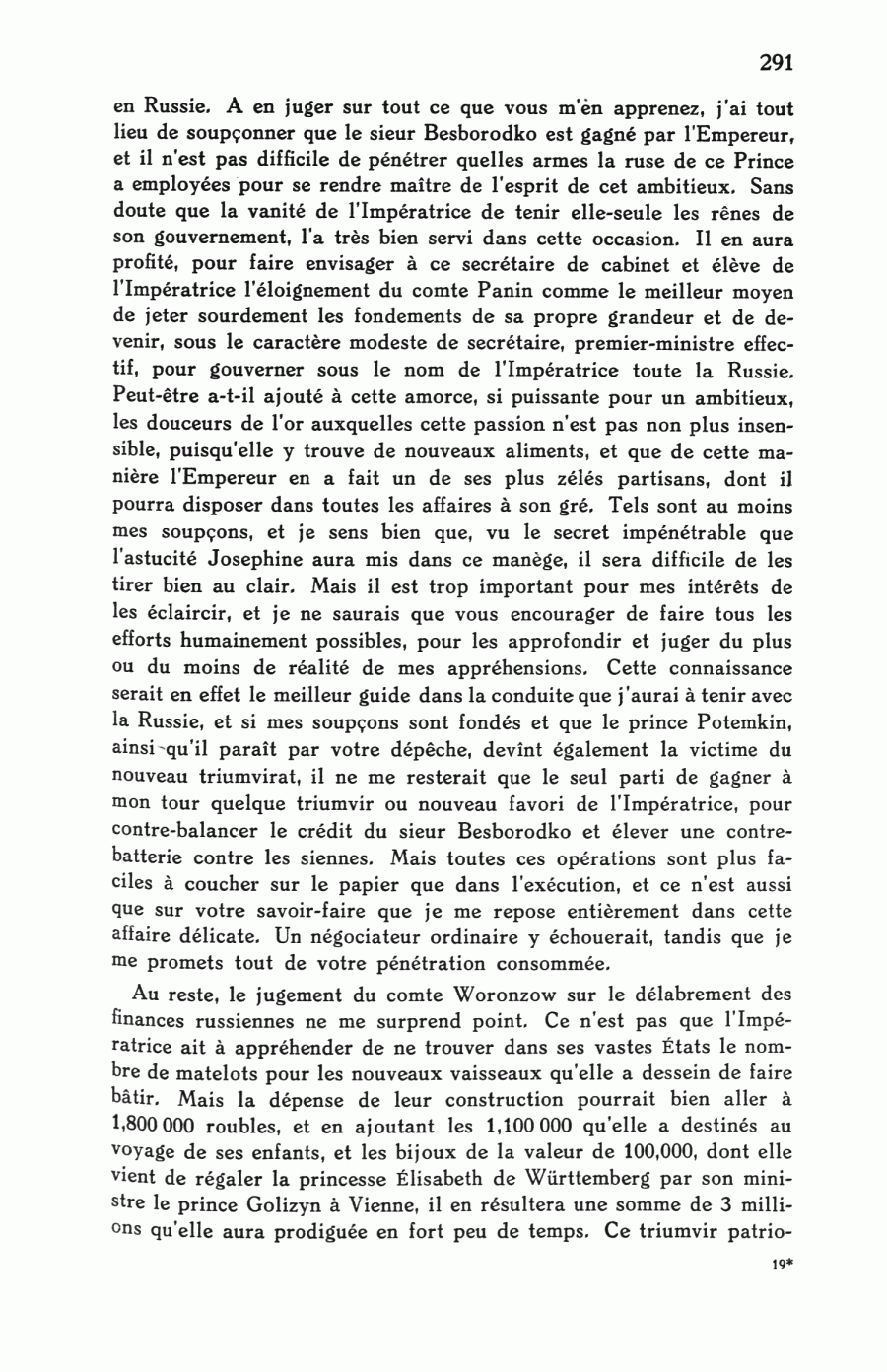 291

en Russie. A en juger sur tout ce que vous m'èn apprenez, j'ai tout lieu de soupçonner que le sieur Besborodko est gagné par l'Empereur, et il n'est pas difficile de pénétrer quelles armes la ruse de ce Prince a employées pour se rendre maître de l'esprit de cet ambitieux. Sans doute que la vanité de l'Impératrice de tenir elle-seule les rênes de son gouvernement, l'a très bien servi dans cette occasion. Il en aura profité, pour faire envisager à ce secrétaire de cabinet et élève de l'Impératrice l'éloignement du comte Panin comme le meilleur moyen de jeter sourdement les fondements de sa propre grandeur et de devenir, sous le caractère modeste de secrétaire, premier-ministre effectif, pour gouverner sous le nom de l'Impératrice toute la Russie. Peut-être a-t-il ajouté à cette amorce, si puissante pour un ambitieux, les douceurs de l'or auxquelles cette passion n'est pas non plus insensible, puisqu'elle y trouve de nouveaux aliments, et que de cette manière l'Empereur en a fait un de ses plus zélés partisans, dont il pourra disposer dans toutes les affaires à son gré. Tels sont au moins mes soupçons, et je sens bien que, vu le secret impénétrable que l'astucité Josephine aura mis dans ce manège, il sera difficile de les tirer bien au clair. Mais il est trop important pour mes intérêts de les éclaircir, et je ne saurais que vous encourager de faire tous les efforts humainement possibles, pour les approfondir et juger du plus ou du moins de réalité de mes appréhensions. Cette connaissance serait en effet le meilleur guide dans la conduite que j'aurai à tenir avec la Russie, et si mes soupçons sont fondés et que le prince Potemkin, ainsi qu'il paraît par votre dépêche, devînt également la victime du nouveau triumvirat, il ne me resterait que le seul parti de gagner à mon tour quelque triumvir ou nouveau favori de l'Impératrice, pour contre-balancer le crédit du sieur Besborodko et élever une contre-batterie contre les siennes. Mais toutes ces opérations sont plus faciles à coucher sur le papier que dans l'exécution, et ce n'est aussi que sur votre savoir-faire que je me repose entièrement dans cette affaire délicate. Un négociateur ordinaire y échouerait, tandis que je me promets tout de votre pénétration consommée.

Au reste, le jugement du comte Woronzow sur le délabrement des finances russiennes ne me surprend point. Ce n'est pas que l'Impératrice ait à appréhender de ne trouver dans ses vastes États le nombre de matelots pour les nouveaux vaisseaux qu'elle a dessein de faire bâtir. Mais la dépense de leur construction pourrait bien aller à 1,800 000 roubles, et en ajoutant les 1,100 000 qu'elle a destinés au voyage de ses enfants, et les bijoux de la valeur de 100,000, dont elle vient de régaler la princesse Élisabeth de Württemberg par son ministre le prince Golizyn à Vienne, il en résultera une somme de 3 millions qu'elle aura prodiguée en fort peu de temps. Ce triumvir patrio-

19*